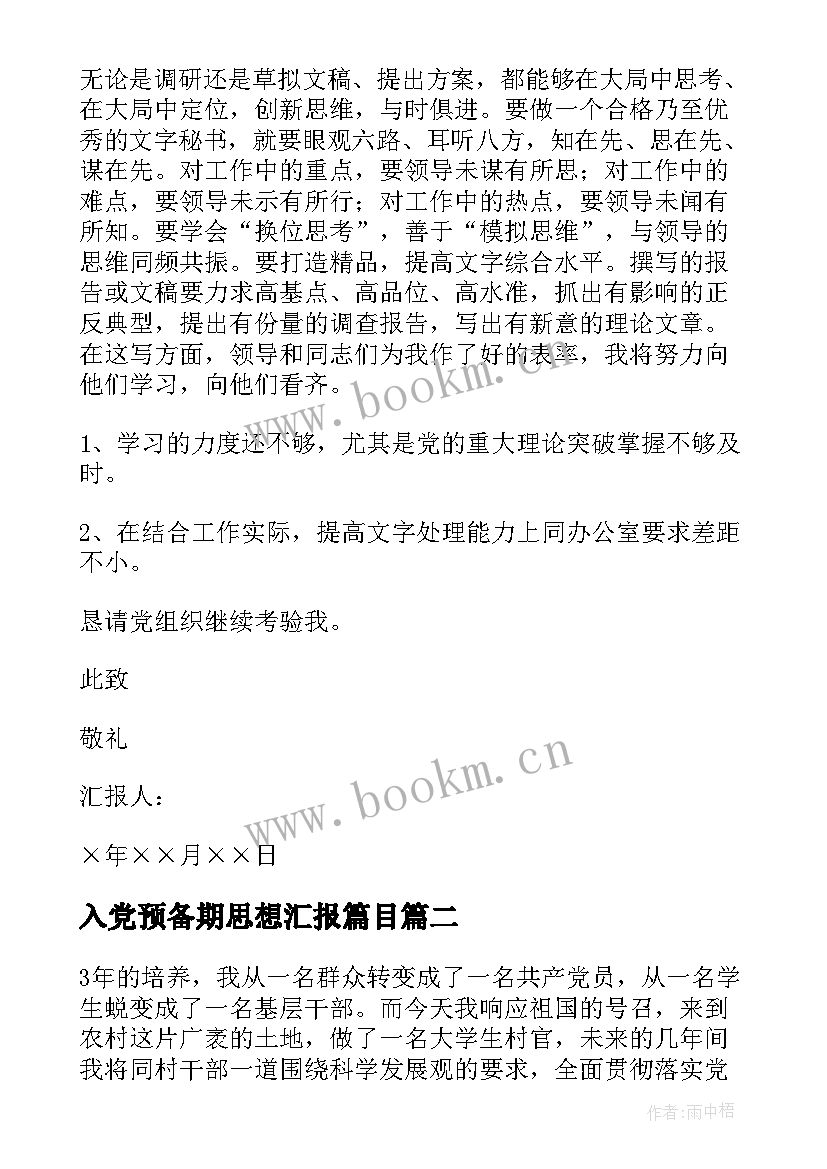 无论是调研还是草拟文稿、提出方案，都能够在大局中思考、在大局中定位，创新思维，与时俱进。要做一个合格乃至优秀的文字秘书，就要眼观六路、耳听八方，知在先、思在先、谋在先。对工作中的重点，要领导未谋有所思；对工作中的难点，要领导未示有所行；对工作中的热点，要领导未闻有所知。要学会“换位思考”，善于“模拟思维”，与领导的思维同频共振。要打造精品，提高文字综合水平。撰写的报告或文稿要力求高基点、高品位、高水准，抓出有影响的正反典型，提出有份量的调查报告，写出有新意的理论文章。在这写方面，领导和同志们为我作了好的表率，我将努力向他们学习，向他们看齐。

1、学习的力度还不够，尤其是党的重大理论突破掌握不够及时。

2、在结合工作实际，提高文字处理能力上同办公室要求差距不小。

恳请党组织继续考验我。

此致

敬礼

汇报人：

×年××月××日

入党预备期思想汇报篇目篇二

3年的培养，我从一名群众转变成了一名共产党员，从一名学生蜕变成了一名基层干部。而今天我响应祖国的号召，来到农村这片广袤的土地，做了一名大学生村官，未来的几年间我将同村干部一道围绕科学发展观的要求，全面贯彻落实党

www.bookm.cn

www.bookm.cn

作者：雨中梧